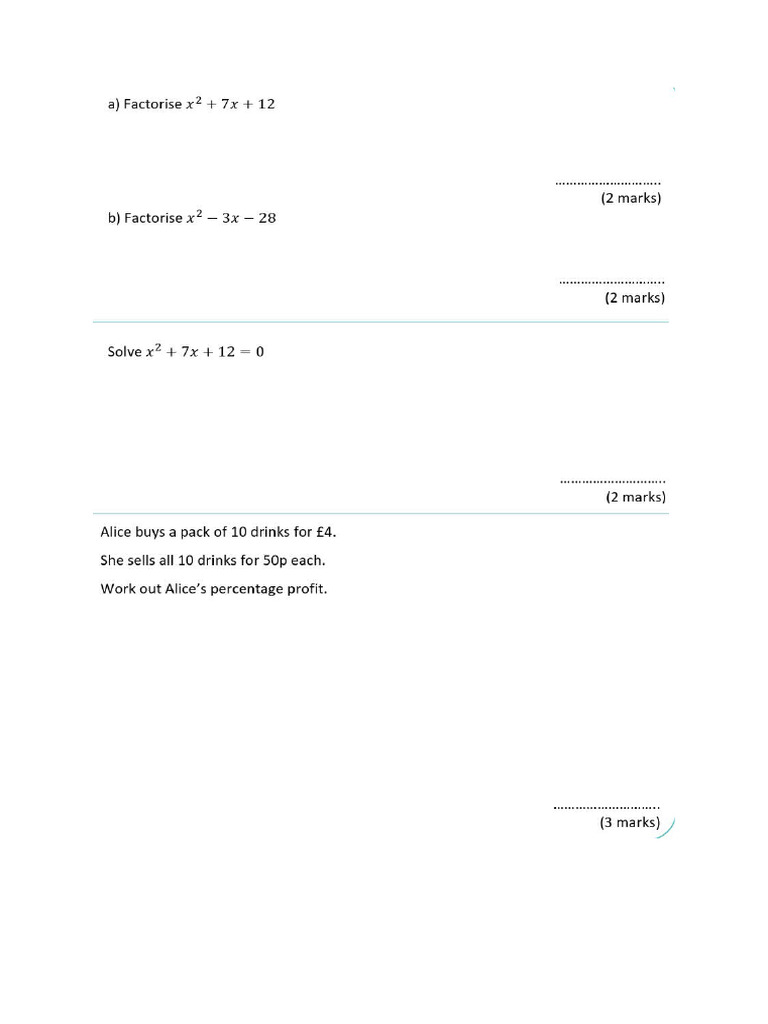 a) Factorise $x^2 + 7x + 12$

……………………….
(2 marks)

b) Factorise $x^2 - 3x - 28$

……………………….
(2 marks)

Solve $x^2 + 7x + 12 = 0$

……………………….
(2 marks)

Alice buys a pack of 10 drinks for £4.

She sells all 10 drinks for 50p each.

Work out Alice's percentage profit.

……………………….
(3 marks)